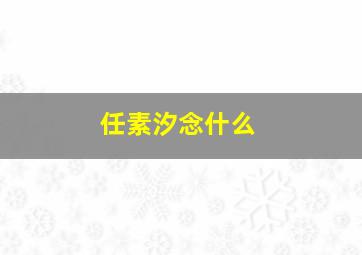 任素汐念什么